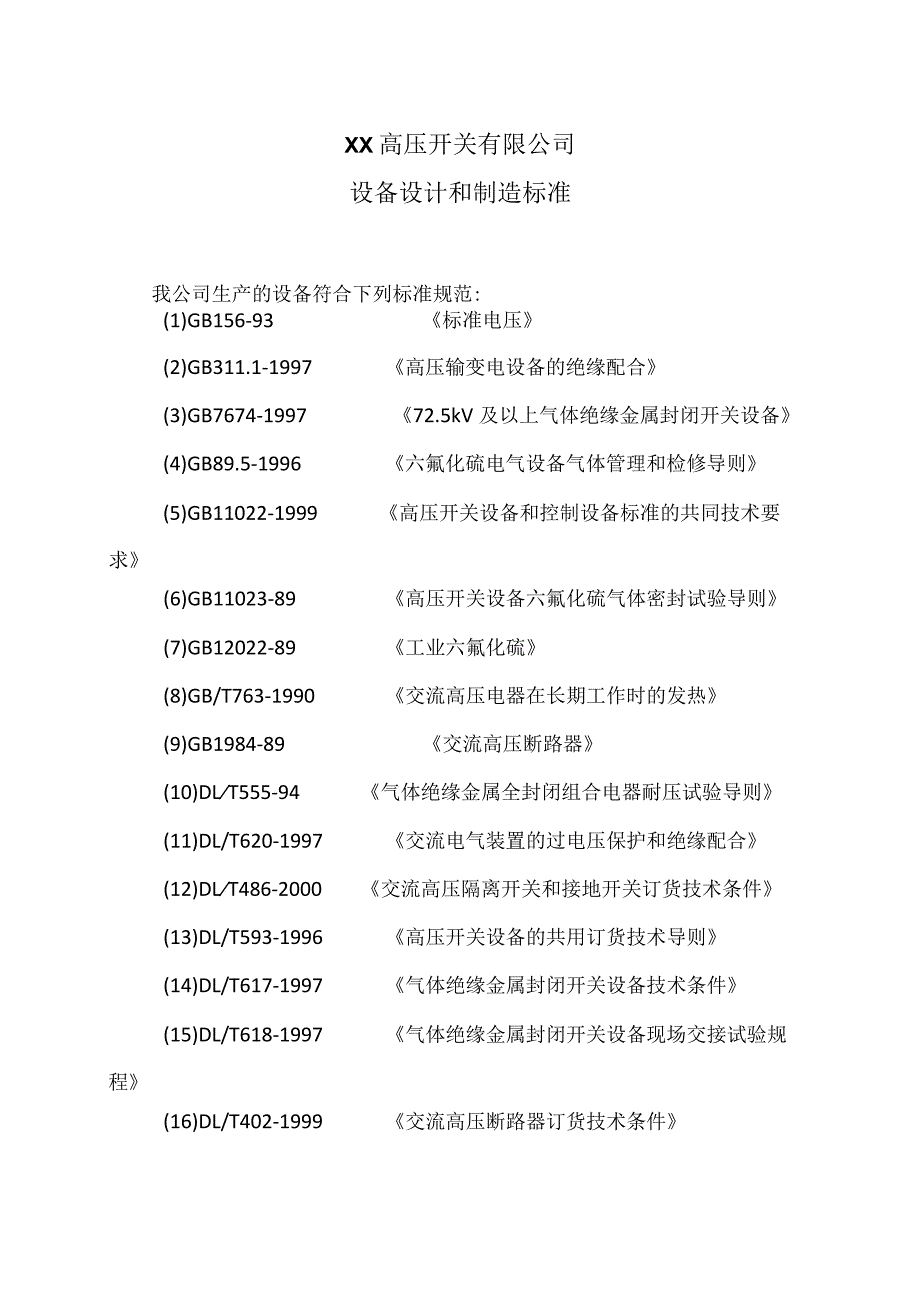 XX高压开关有限公司

设备设计和制造标准

我公司生产的设备符合下列标准规范:

(1)GB156-93 《标准电压》

(2)GB311.1-1997 《高压输变电设备的绝缘配合》

(3)GB7674-1997 《72.5kV及以上气体绝缘金属封闭开关设备》

(4)GB89.5-1996 《六氟化硫电气设备气体管理和检修导则》

(5)GB11022-1999 《高压开关设备和控制设备标准的共同技术要求》

(6)GB11023-89 《高压开关设备六氟化硫气体密封试验导则》

(7)GB12022-89 《工业六氟化硫》

(8)GB/T763-1990 《交流高压电器在长期工作时的发热》

(9)GB1984-89 《交流高压断路器》

(10)DL/T555-94 《气体绝缘金属全封闭组合电器耐压试验导则》

(11)DL/T620-1997 《交流电气装置的过电压保护和绝缘配合》

(12)DL/T486-2000 《交流高压隔离开关和接地开关订货技术条件》

(13)DL/T593-1996 《高压开关设备的共用订货技术导则》

(14)DL/T617-1997 《气体绝缘金属封闭开关设备技术条件》

(15)DL/T618-1997 《气体绝缘金属封闭开关设备现场交接试验规程》

(16)DL/T402-1999 《交流高压断路器订货技术条件》